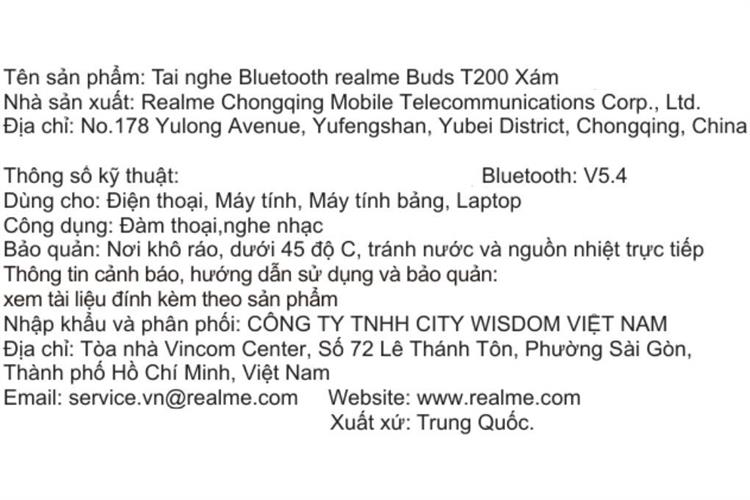 Tên sản phẩm: Tai nghe Bluetooth realme Buds T200 Xám
Nhà sản xuất: Realme Chongqing Mobile Telecommunications Corp., Ltd.
Địa chỉ: No.178 Yulong Avenue, Yufengshan, Yubei District, Chongqing, China

Thông số kỹ thuật: Bluetooth: V5.4
Dùng cho: Điện thoại, Máy tính, Máy tính bảng, Laptop
Công dụng: Đàm thoại,nghe nhạc
Bảo quản: Nơi khô ráo, dưới 45 độ C, tránh nước và nguồn nhiệt trực tiếp
Thông tin cảnh báo, hướng dẫn sử dụng và bảo quản:
xem tài liệu đính kèm theo sản phẩm
Nhập khẩu và phân phối: CÔNG TY TNHH CITY WISDOM VIỆT NAM
Địa chỉ: Tòa nhà Vincom Center, Số 72 Lê Thánh Tôn, Phường Sài Gòn,
Thành phố Hồ Chí Minh, Việt Nam
Email: service.vn@realme.com Website: www.realme.com
Xuất xứ: Trung Quốc.